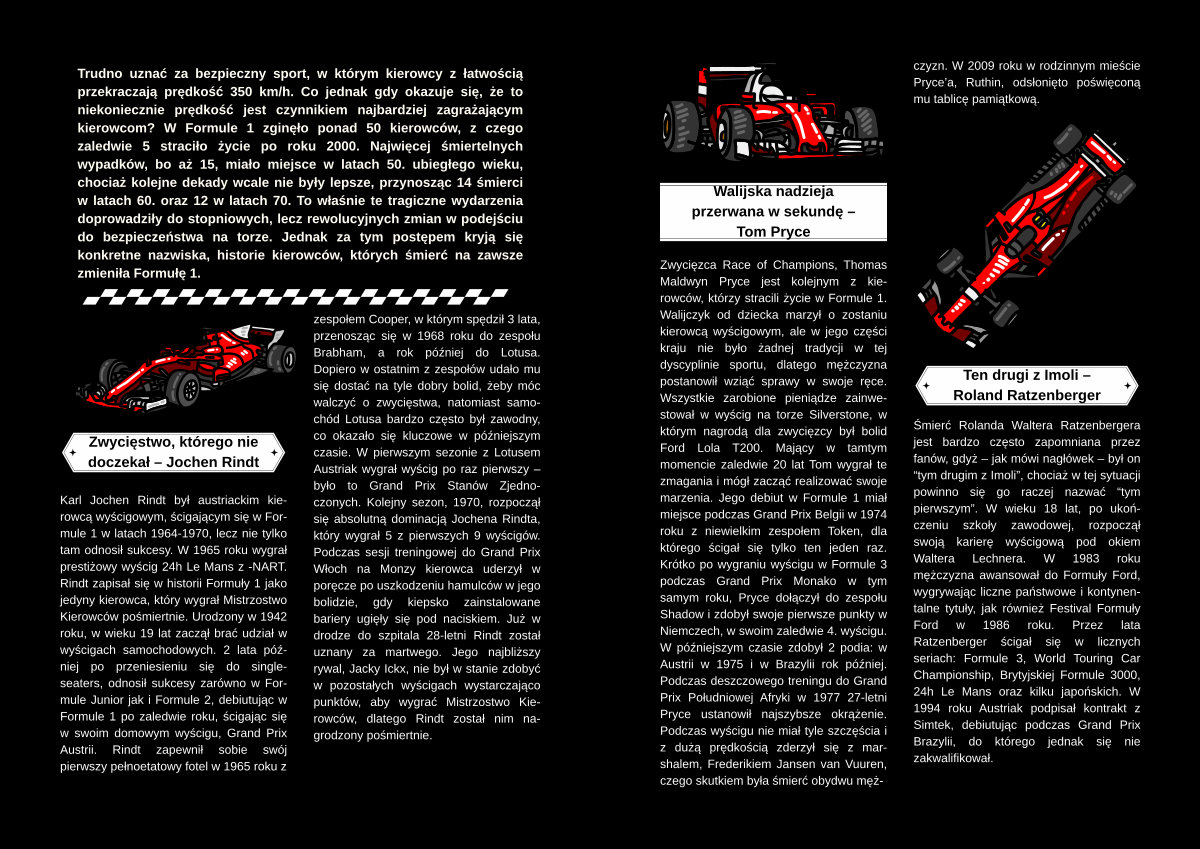 Trudno uznać za bezpieczny sport, w którym kierowcy z łatwością przekraczają prędkość 350 km/h. Co jednak gdy okazuje się, że to niekoniecznie prędkość jest czynnikiem najbardziej zagrażającym kierowcom? W Formule 1 zginęło ponad 50 kierowców, z czego zaledwie 5 straciło życie po roku 2000. Najwięcej śmiertelnych wypadków, bo aż 15, miało miejsce w latach 50. ubiegłego wieku, chociaż kolejne dekady wcale nie były lepsze, przynosząc 14 śmierci w latach 60. oraz 12 w latach 70. To właśnie te tragiczne wydarzenia doprowadziły do stopniowych, lecz rewolucyjnych zmian w podejściu do bezpieczeństwa na torze. Jednak za tym postępem kryją się konkretne nazwiska, historie kierowców, których śmierć na zawsze zmieniła Formułę 1.

Zwycięstwo, którego nie doczekał – Jochen Rindt

Karl Jochen Rindt był austriackim kierowcą wyścigowym, ścigającym się w Formule 1 w latach 1964-1970, lecz nie tylko tam odnosił sukcesy. W 1965 roku wygrał prestiżowy wyścig 24h Le Mans z -NART. Rindt zapisał się w historii Formuły 1 jako jedyny kierowca, który wygrał Mistrzostwo Kierowców pośmiertnie. Urodzony w 1942 roku, w wieku 19 lat zaczął brać udział w wyścigach samochodowych. 2 lata później po przeniesieniu się do single-seaters, odnosił sukcesy zarówno w Formule Junior jak i Formule 2, debiutując w Formule 1 po zaledwie roku, ścigając się w swoim domowym wyścigu, Grand Prix Austrii. Rindt zapewnił sobie swój pierwszy pełnoetatowy fotel w 1965 roku z zespołem Cooper, w którym spędził 3 lata, przenosząc się w 1968 roku do zespołu Brabham, a rok później do Lotusa. Dopiero w ostatnim z zespołów udało mu się dostać na tyle dobry bolid, żeby móc walczyć o zwycięstwa, natomiast samochód Lotusa bardzo często był zawodny, co okazało się kluczowe w późniejszym czasie. W pierwszym sezonie z Lotusem Austriak wygrał wyścig po raz pierwszy – było to Grand Prix Stanów Zjednoczonych. Kolejny sezon, 1970, rozpoczął się absolutną dominacją Jochena Rindta, który wygrał 5 z pierwszych 9 wyścigów. Podczas sesji treningowej do Grand Prix Włoch na Monzy kierowca uderzył w poręcze po uszkodzeniu hamulców w jego bolidzie, gdy kiepsko zainstalowane bariery ugięły się pod naciskiem. Już w drodze do szpitala 28-letni Rindt został uznany za martwego. Jego najbliższy rywal, Jacky Ickx, nie był w stanie zdobyć w pozostałych wyścigach wystarczająco punktów, aby wygrać Mistrzostwo Kierowców, dlatego Rindt został nim nagrodzony pośmiertnie.

Walijska nadzieja przerwana w sekundę – Tom Pryce

Zwycięzca Race of Champions, Thomas Maldwyn Pryce jest kolejnym z kierowców, którzy stracili życie w Formule 1. Walijczyk od dziecka marzył o zostaniu kierowcą wyścigowym, ale w jego części kraju nie było żadnej tradycji w tej dyscyplinie sportu, dlatego mężczyzna postanowił wziąć sprawy w swoje ręce. Wszystkie zarobione pieniądze zainwestował w wyścig na torze Silverstone, w którym nagrodą dla zwycięzcy był bolid Ford Lola T200. Mający w tamtym momencie zaledwie 20 lat Tom wygrał te zmagania i mógł zacząć realizować swoje marzenia. Jego debiut w Formule 1 miał miejsce podczas Grand Prix Belgii w 1974 roku z niewielkim zespołem Token, dla którego ścigał się tylko ten jeden raz. Krótko po wygraniu wyścigu w Formule 3 podczas Grand Prix Monako w tym samym roku, Pryce dołączył do zespołu Shadow i zdobył swoje pierwsze punkty w Niemczech, w swoim zaledwie 4. wyścigu. W późniejszym czasie zdobył 2 podia: w Austrii w 1975 i w Brazylii rok później. Podczas deszczowego treningu do Grand Prix Południowej Afryki w 1977 27-letni Pryce ustanowił najszybsze okrążenie. Podczas wyścigu nie miał tyle szczęścia i z dużą prędkością zderzył się z marshalem, Frederikiem Jansen van Vuuren, czego skutkiem była śmierć obydwu mężczyzn. W 2009 roku w rodzinnym mieście Pryce'a, Ruthin, odsłonięto poświęconą mu tablicę pamiątkową.

Ten drugi z Imoli – Roland Ratzenberger

Śmierć Rolanda Waltera Ratzenbergera jest bardzo często zapomniana przez fanów, gdyż – jak mówi nagłówek – był on "tym drugim z Imoli", chociaż w tej sytuacji powinno się go raczej nazwać "tym pierwszym". W wieku 18 lat, po ukończeniu szkoły zawodowej, rozpoczął swoją karierę wyścigową pod okiem Waltera Lechnera. W 1983 roku mężczyzna awansował do Formuły Ford, wygrywając liczne państwowe i kontynentalne tytuły, jak również Festival Formuły Ford w 1986 roku. Przez lata Ratzenberger ścigał się w licznych seriach: Formule 3, World Touring Car Championship, Brytyjskiej Formule 3000, 24h Le Mans oraz kilku japońskich. W 1994 roku Austriak podpisał kontrakt z Simtek, debiutując podczas Grand Prix Brazylii, do którego jednak się nie zakwalifikował.